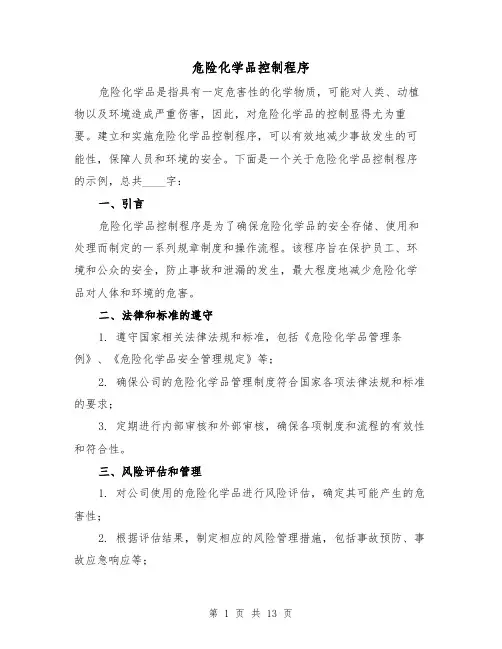 危险化学品控制程序

危险化学品是指具有一定危害性的化学物质，可能对人类、动植物以及环境造成严重伤害，因此，对危险化学品的控制显得尤为重要。建立和实施危险化学品控制程序，可以有效地减少事故发生的可能性，保障人员和环境的安全。下面是一个关于危险化学品控制程序的示例，总共____字：

一、引言

危险化学品控制程序是为了确保危险化学品的安全存储、使用和处理而制定的一系列规章制度和操作流程。该程序旨在保护员工、环境和公众的安全，防止事故和泄漏的发生，最大程度地减少危险化学品对人体和环境的危害。

二、法律和标准的遵守

1. 遵守国家相关法律法规和标准，包括《危险化学品管理条例》、《危险化学品安全管理规定》等；

2. 确保公司的危险化学品管理制度符合国家各项法律法规和标准的要求；

3. 定期进行内部审核和外部审核，确保各项制度和流程的有效性和符合性。

三、风险评估和管理

1. 对公司使用的危险化学品进行风险评估，确定其可能产生的危害性；

2. 根据评估结果，制定相应的风险管理措施，包括事故预防、事故应急响应等；

第 1 页 共 13 页